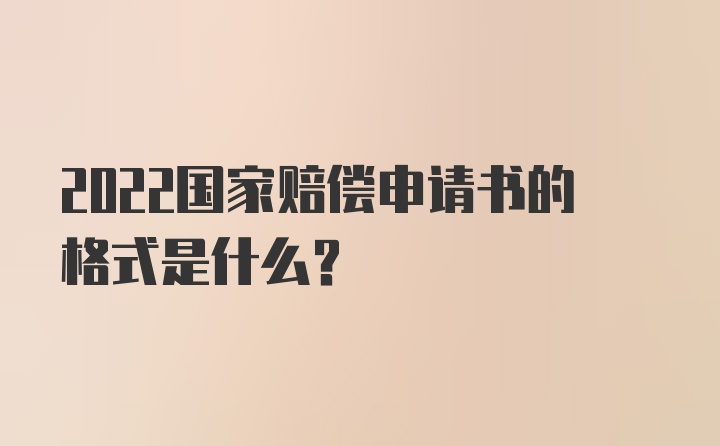 2022国家赔偿申请书的格式是什么？